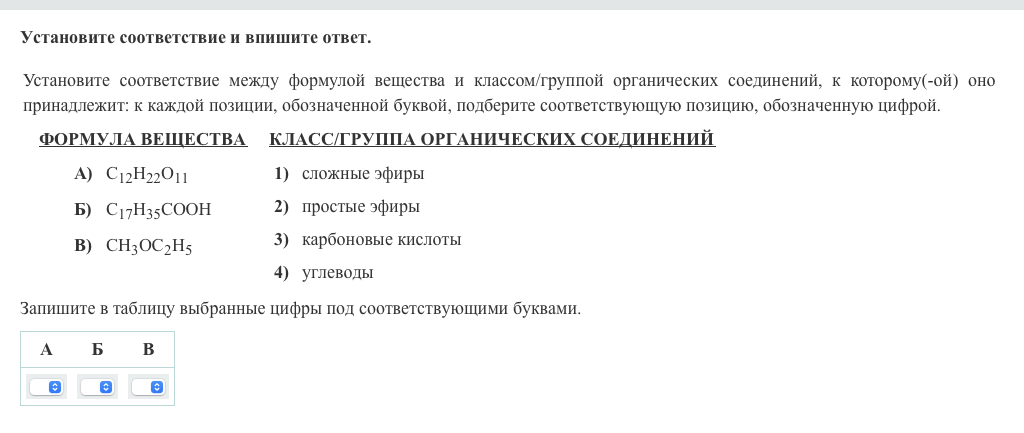 Установите соответствие и впишите ответ.

Установите соответствие между формулой вещества и классом/группой органических соединений, к которому(-ой) оно принадлежит: к каждой позиции, обозначенной буквой, подберите соответствующую позицию, обозначенную цифрой.

ФОРМУЛА ВЕЩЕСТВА

А) $C_{12}H_{22}O_{11}$
Б) $C_{17}H_{35}COOH$
В) $CH_3OC_2H_5$

КЛАСС/ГРУППА ОРГАНИЧЕСКИХ СОЕДИНЕНИЙ

1) сложные эфиры
2) простые эфиры
3) карбоновые кислоты
4) углеводы

Запишите в таблицу выбранные цифры под соответствующими буквами.

| А | Б | В |
|---|---|---|
|   |   |   |